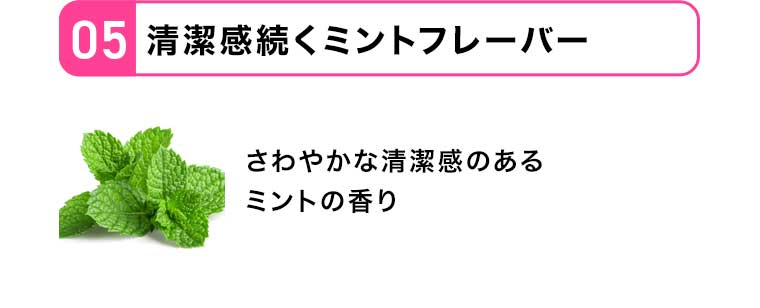 05 清潔感続くミントフレーバー

さわやかな清潔感のある
ミントの香り